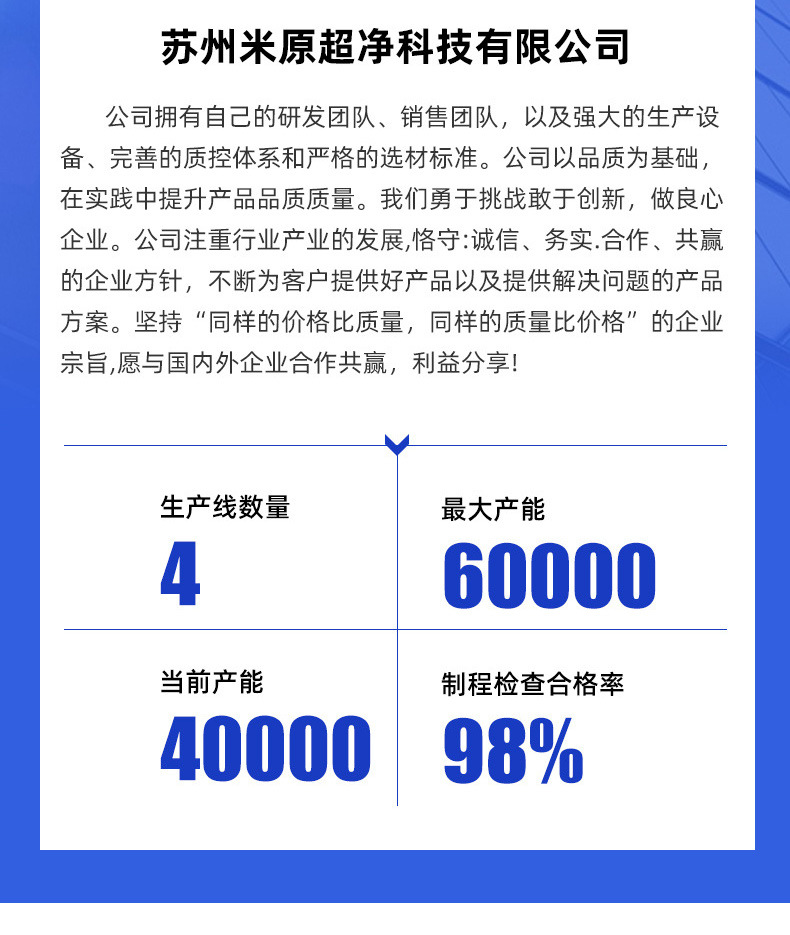 苏州米原超净科技有限公司

公司拥有自己的研发团队、销售团队，以及强大的生产设备、完善的质控体系和严格的选材标准。公司以品质为基础，在实践中提升产品品质质量。我们勇于挑战敢于创新，做良心企业。公司注重行业产业的发展,恪守:诚信、务实.合作、共赢的企业方针，不断为客户提供好产品以及提供解决问题的产品方案。坚持“同样的价格比质量，同样的质量比价格”的企业宗旨,愿与国内外企业合作共赢，利益分享!

生产线数量
4

最大产能
60000

当前产能
40000

制程检查合格率
98%